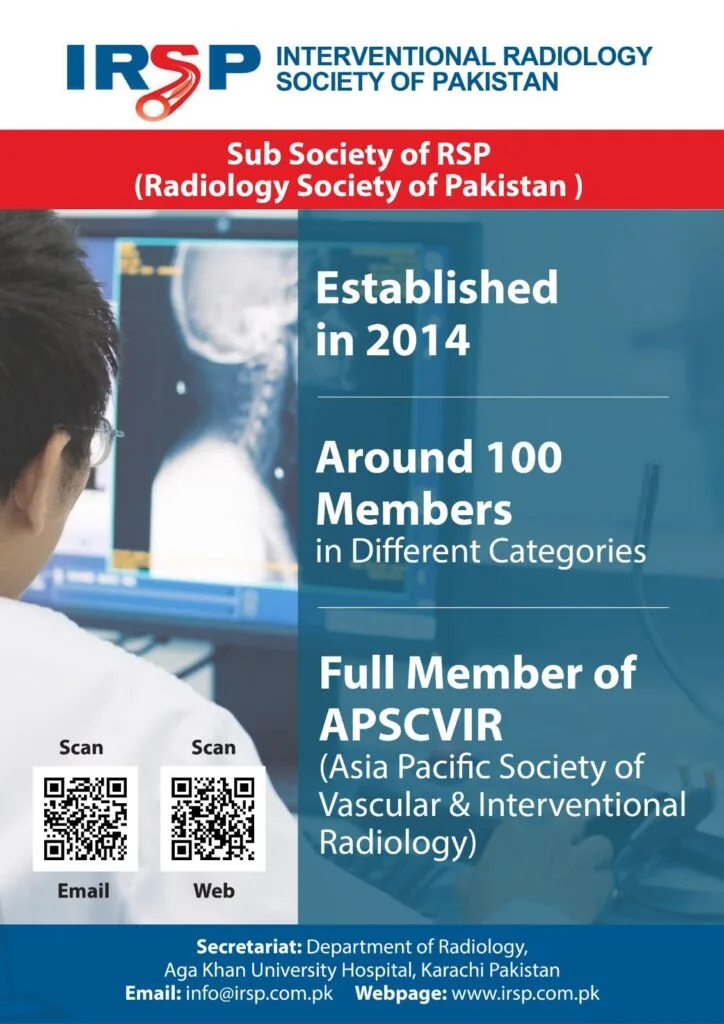 IRSP INTERVENTIONAL RADIOLOGY SOCIETY OF PAKISTAN

Sub Society of RSP
(Radiology Society of Pakistan )

Established in 2014

Around 100 Members
in Different Categories

Full Member of APSCVIR
(Asia Pacific Society of Vascular & Interventional Radiology)

Scan
Email

Scan
Web

Secretariat: Department of Radiology,
Aga Khan University Hospital, Karachi Pakistan
Email: info@irsp.com.pk Webpage: www.irsp.com.pk